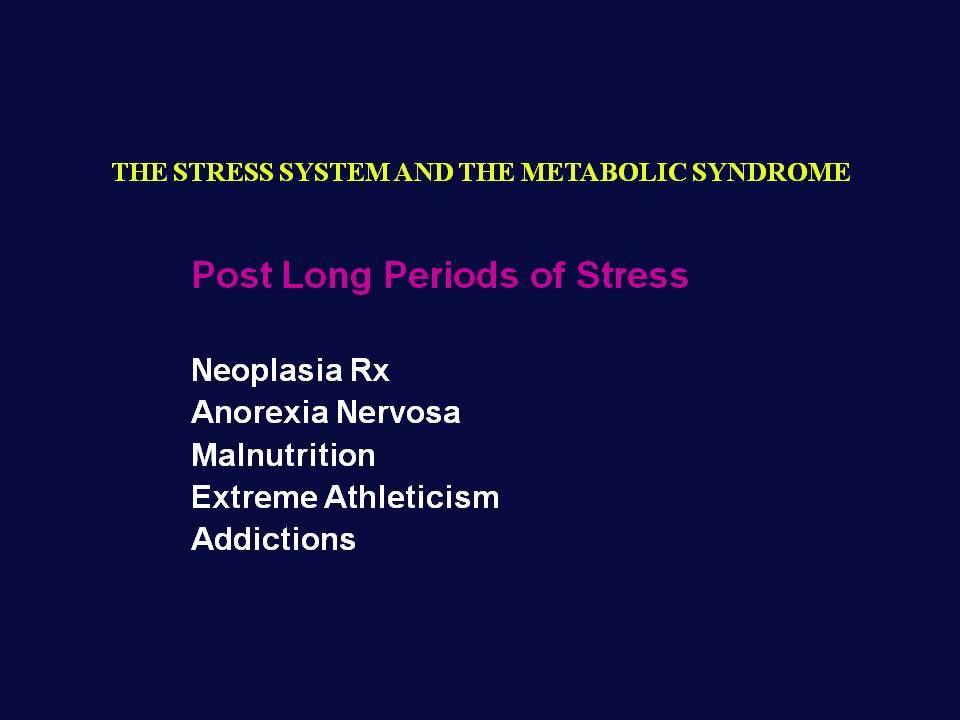 THE STRESS SYSTEM AND THE METABOLIC SYNDROME

Post Long Periods of Stress

Neoplasia Rx
Anorexia Nervosa
Malnutrition
Extreme Athleticism
Addictions